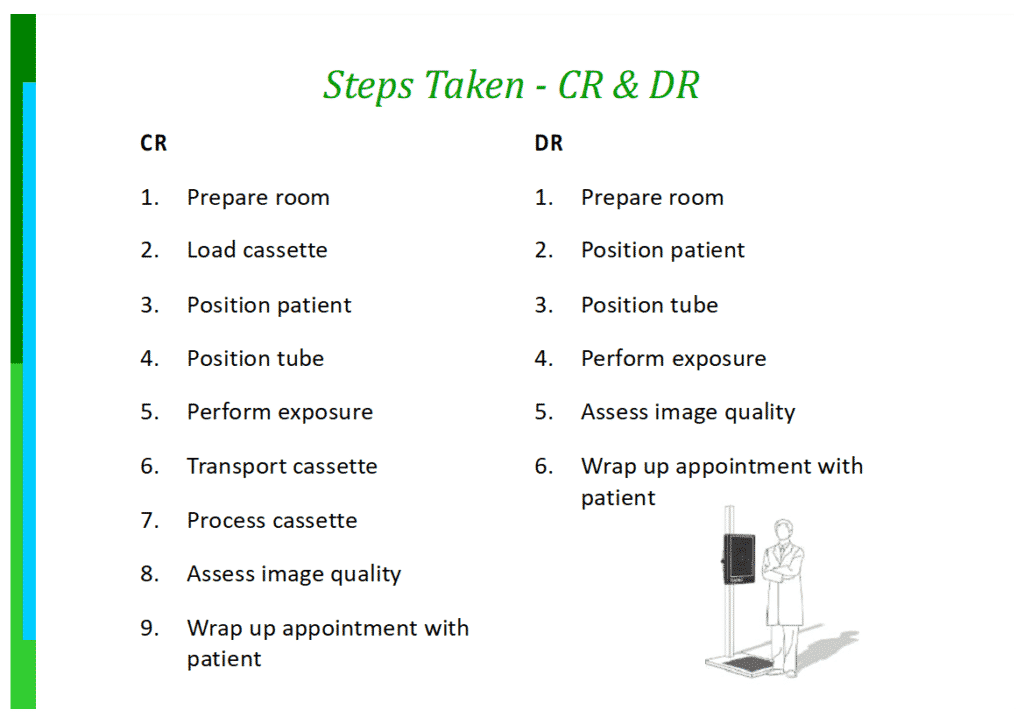 Steps Taken - CR & DR

CR

1. Prepare room
2. Load cassette
3. Position patient
4. Position tube
5. Perform exposure
6. Transport cassette
7. Process cassette
8. Assess image quality
9. Wrap up appointment with patient

DR

1. Prepare room
2. Position patient
3. Position tube
4. Perform exposure
5. Assess image quality
6. Wrap up appointment with patient